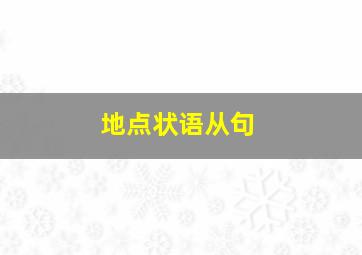 地点状语从句